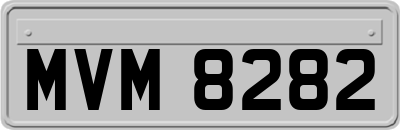 MVM 8282